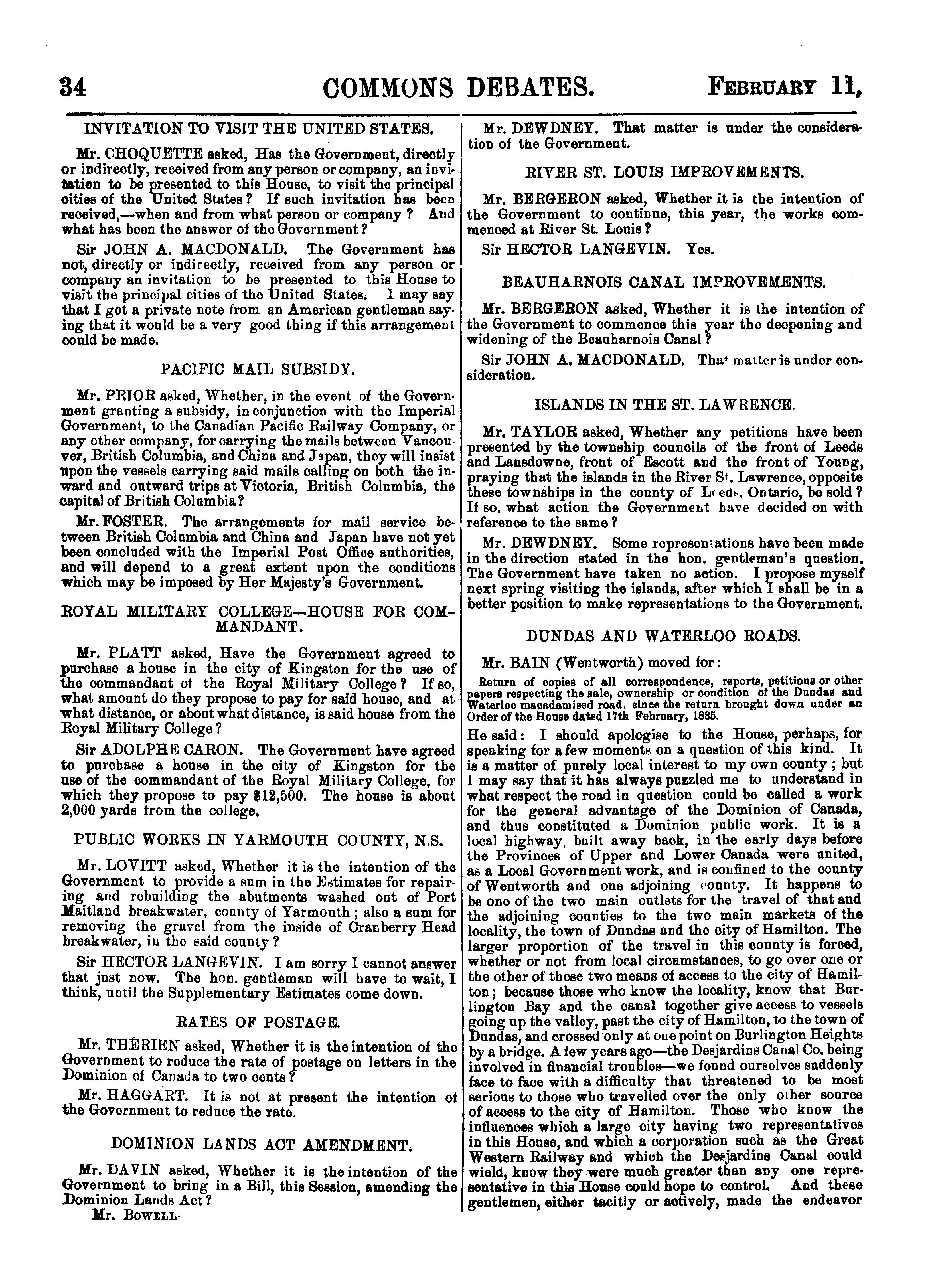 34 COMMONS DEBATES. FEBRUARY 11,

INVITATION TO VISIT THE UNITED STATES.

Mr. CHOQUETTE asked, Has the Government, directly or indirectly, received from any person or company, an invitation to be presented to this House, to visit the principal cities of the United States? If such invitation has been received,—when and from what person or company? And what has been the answer of the Government?

Sir JOHN A. MACDONALD. The Government has not, directly or indirectly, received from any person or company an invitation to be presented to this House to visit the principal cities of the United States. I may say that I got a private note from an American gentleman saying that it would be a very good thing if this arrangement could be made.

PACIFIC MAIL SUBSIDY.

Mr. PRIOR asked, Whether, in the event of the Government granting a subsidy, in conjunction with the Imperial Government, to the Canadian Pacific Railway Company, or any other company, for carrying the mails between Vancouver, British Columbia, and China and Japan, they will insist upon the vessels carrying said mails calling on both the inward and outward trips at Victoria, British Columbia, the capital of British Columbia?

Mr. FOSTER. The arrangements for mail service between British Columbia and China and Japan have not yet been concluded with the Imperial Post Office authorities, and will depend to a great extent upon the conditions which may be imposed by Her Majesty's Government.

ROYAL MILITARY COLLEGE—HOUSE FOR COMMANDANT.

Mr. PLATT asked, Have the Government agreed to purchase a house in the city of Kingston for the use of the commandant of the Royal Military College? If so, what amount do they propose to pay for said house, and at what distance, or about what distance, is said house from the Royal Military College?

Sir ADOLPHE CARON. The Government have agreed to purchase a house in the city of Kingston for the use of the commandant of the Royal Military College, for which they propose to pay $12,500. The house is about 2,000 yards from the college.

PUBLIC WORKS IN YARMOUTH COUNTY, N.S.

Mr. LOVITT asked, Whether it is the intention of the Government to provide a sum in the Estimates for repairing and rebuilding the abutments washed out of Port Maitland breakwater, county of Yarmouth; also a sum for removing the gravel from the inside of Cranberry Head breakwater, in the said county?

Sir HECTOR LANGEVIN. I am sorry I cannot answer that just now. The hon. gentleman will have to wait, I think, until the Supplementary Estimates come down.

RATES OF POSTAGE.

Mr. THÉRIEN asked, Whether it is the intention of the Government to reduce the rate of postage on letters in the Dominion of Canada to two cents?

Mr. HAGGART. It is not at present the intention of the Government to reduce the rate.

DOMINION LANDS ACT AMENDMENT.

Mr. DAVIN asked, Whether it is the intention of the Government to bring in a Bill, this Session, amending the Dominion Lands Act?

Mr. BOWELL.

Mr. DEWDNEY. That matter is under the consideration of the Government.

RIVER ST. LOUIS IMPROVEMENTS.

Mr. BERGERON asked, Whether it is the intention of the Government to continue, this year, the works commenced at River St. Louis?

Sir HECTOR LANGEVIN. Yes.

BEAUHARNOIS CANAL IMPROVEMENTS.

Mr. BERGERON asked, Whether it is the intention of the Government to commence this year the deepening and widening of the Beauharnois Canal?

Sir JOHN A. MACDONALD. That matter is under consideration.

ISLANDS IN THE ST. LAWRENCE.

Mr. TAYLOR asked, Whether any petitions have been presented by the township councils of the front of Leeds and Lansdowne, front of Escott and the front of Young, praying that the islands in the River St. Lawrence, opposite these townships in the county of Leeds, Ontario, be sold? If so, what action the Government have decided on with reference to the same?

Mr. DEWDNEY. Some representations have been made in the direction stated in the hon. gentleman's question. The Government have taken no action. I propose myself next spring visiting the islands, after which I shall be in a better position to make representations to the Government.

DUNDAS AND WATERLOO ROADS.

Mr. BAIN (Wentworth) moved for:

Return of copies of all correspondence, reports, petitions or other papers respecting the sale, ownership or condition of the Dundas and Waterloo macadamised road, since the return brought down under an Order of the House dated 17th February, 1885.

He said: I should apologise to the House, perhaps, for speaking for a few moments on a question of this kind. It is a matter of purely local interest to my own county; but I may say that it has always puzzled me to understand in what respect the road in question could be called a work for the general advantage of the Dominion of Canada, and thus constituted a Dominion public work. It is a local highway, built away back, in the early days before the Provinces of Upper and Lower Canada were united, as a Local Government work, and is confined to the county of Wentworth and one adjoining county. It happens to be one of the two main outlets for the travel of that and the adjoining counties to the two main markets of the locality, the town of Dundas and the city of Hamilton. The larger proportion of the travel in this county is forced, whether or not from local circumstances, to go over one or the other of these two means of access to the city of Hamilton; because those who know the locality, know that Burlington Bay and the canal together give access to vessels going up the valley, past the city of Hamilton, to the town of Dundas, and crossed only at one point on Burlington Heights by a bridge. A few years ago—the Desjardins Canal Co. being involved in financial troubles—we found ourselves suddenly face to face with a difficulty that threatened to be most serious to those who travelled over the only other source of access to the city of Hamilton. Those who know the influences which a large city having two representatives in this House, and which a corporation such as the Great Western Railway and which the Desjardins Canal could wield, know they were much greater than any one representative in this House could hope to control. And these gentlemen, either tacitly or actively, made the endeavor